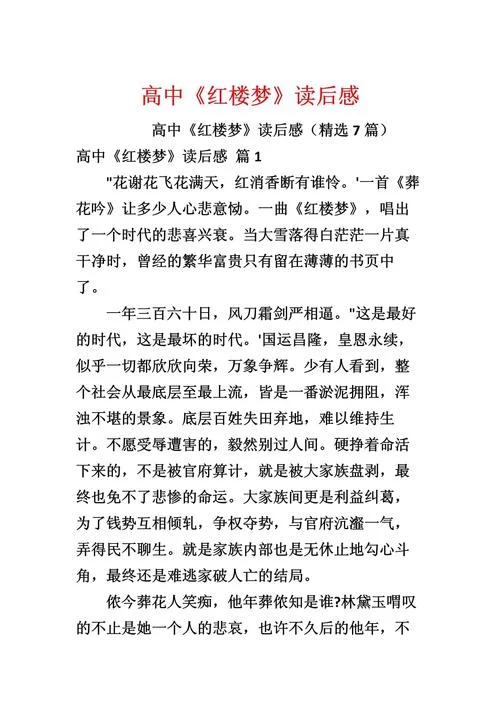 高中《红楼梦》读后感

高中《红楼梦》读后感（精选 7 篇）

高中《红楼梦》读后感 篇 1

"花谢花飞花满天，红消香断有谁怜。'一首《葬花吟》让多少人心悲意恸。一曲《红楼梦》，唱出了一个时代的悲喜兴衰。当大雪落得白茫茫一片真干净时，曾经的繁华富贵只有留在薄薄的书页中了。

一年三百六十日，风刀霜剑严相逼。"这是最好的时代，这是最坏的时代。'国运昌隆，皇恩永续，似乎一切都欣欣向荣，万象争辉。少有人看到，整个社会从最底层至最上流，皆是一番淤泥拥阻，浑浊不堪的景象。底层百姓失田弃地，难以维持生计。不愿受辱遭害的，毅然别过人间。硬挣着命活下来的，不是被官府算计，就是被大家族盘剥，最终也免不了悲惨的命运。大家族间更是利益纠葛，为了钱势互相倾轧，争权夺势，与官府沆瀣一气，弄得民不聊生。就是家族内部也是无休止地勾心斗角，最终还是难逃家破人亡的结局。

侬今葬花人笑痴，他年葬侬知是谁?林黛玉喟叹的不止是她一个人的悲哀，也许不久后的他年，不